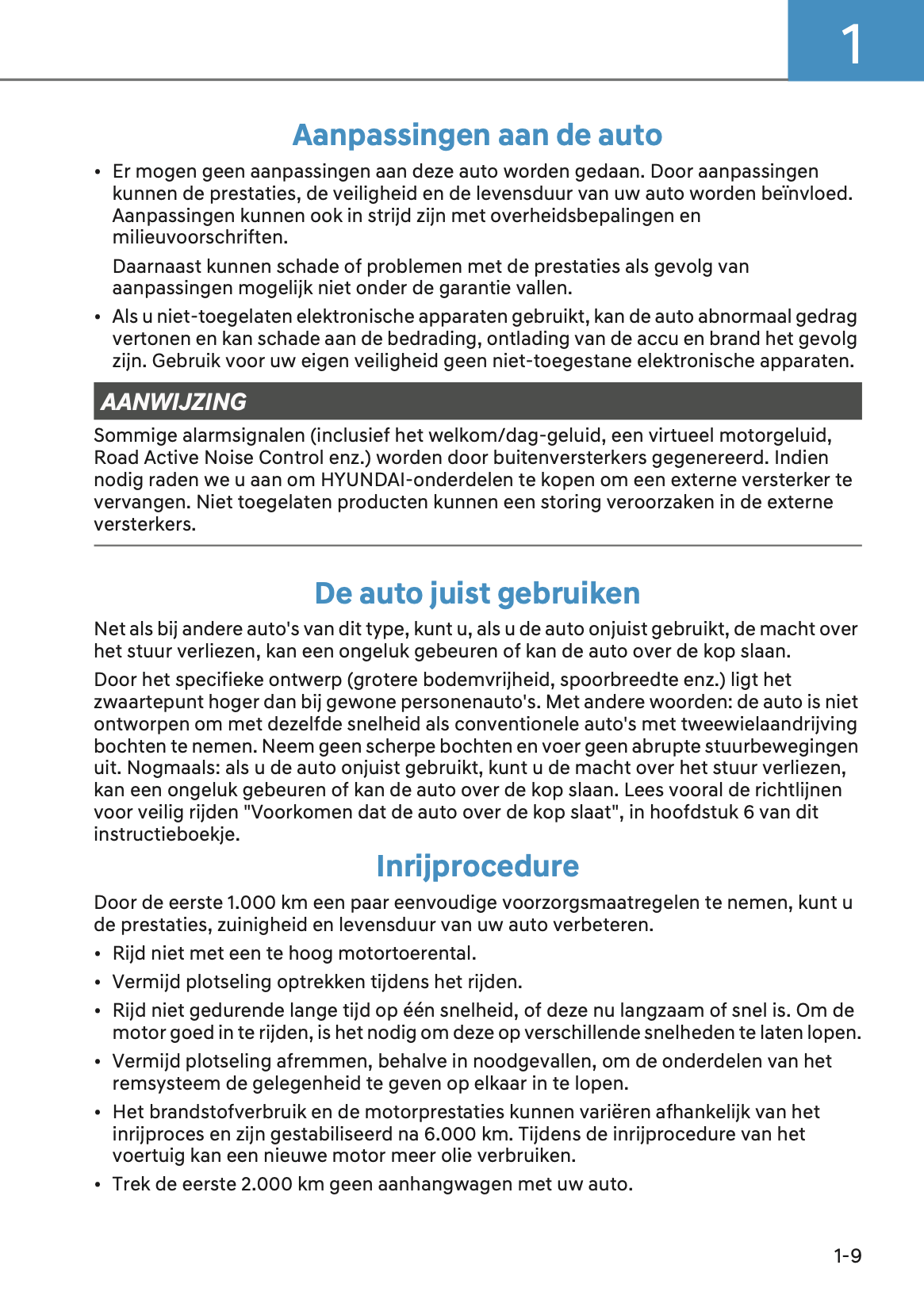 1

Aanpassingen aan de auto

• Er mogen geen aanpassingen aan deze auto worden gedaan. Door aanpassingen kunnen de prestaties, de veiligheid en de levensduur van uw auto worden beïnvloed. Aanpassingen kunnen ook in strijd zijn met overheidsbepalingen en milieuvoorschriften.

Daarnaast kunnen schade of problemen met de prestaties als gevolg van aanpassingen mogelijk niet onder de garantie vallen.

• Als u niet-toegelaten elektronische apparaten gebruikt, kan de auto abnormaal gedrag vertonen en kan schade aan de bedrading, ontlading van de accu en brand het gevolg zijn. Gebruik voor uw eigen veiligheid geen niet-toegestane elektronische apparaten.

AANWIJZING

Sommige alarmsignalen (inclusief het welkom/dag-geluid, een virtueel motorgeluid, Road Active Noise Control enz.) worden door buitenversterkers gegenereerd. Indien nodig raden we u aan om HYUNDAI-onderdelen te kopen om een externe versterker te vervangen. Niet toegelaten producten kunnen een storing veroorzaken in de externe versterkers.

De auto juist gebruiken

Net als bij andere auto's van dit type, kunt u, als u de auto onjuist gebruikt, de macht over het stuur verliezen, kan een ongeluk gebeuren of kan de auto over de kop slaan.

Door het specifieke ontwerp (grotere bodemvrijheid, spoorbreedte enz.) ligt het zwaartepunt hoger dan bij gewone personenauto's. Met andere woorden: de auto is niet ontworpen om met dezelfde snelheid als conventionele auto's met tweewielaandrijving bochten te nemen. Neem geen scherpe bochten en voer geen abrupte stuurbewegingen uit. Nogmaals: als u de auto onjuist gebruikt, kunt u de macht over het stuur verliezen, kan een ongeluk gebeuren of kan de auto over de kop slaan. Lees vooral de richtlijnen voor veilig rijden "Voorkomen dat de auto over de kop slaat", in hoofdstuk 6 van dit instructieboekje.

Inrijprocedure

Door de eerste 1.000 km een paar eenvoudige voorzorgsmaatregelen te nemen, kunt u de prestaties, zuinigheid en levensduur van uw auto verbeteren.

• Rijd niet met een te hoog motortoerental.

• Vermijd plotseling optrekken tijdens het rijden.

• Rijd niet gedurende lange tijd op één snelheid, of deze nu langzaam of snel is. Om de motor goed in te rijden, is het nodig om deze op verschillende snelheden te laten lopen.

• Vermijd plotseling afremmen, behalve in noodgevallen, om de onderdelen van het remsysteem de gelegenheid te geven op elkaar in te lopen.

• Het brandstofverbruik en de motorprestaties kunnen variëren afhankelijk van het inrijproces en zijn gestabiliseerd na 6.000 km. Tijdens de inrijprocedure van het voertuig kan een nieuwe motor meer olie verbruiken.

• Trek de eerste 2.000 km geen aanhangwagen met uw auto.

1-9